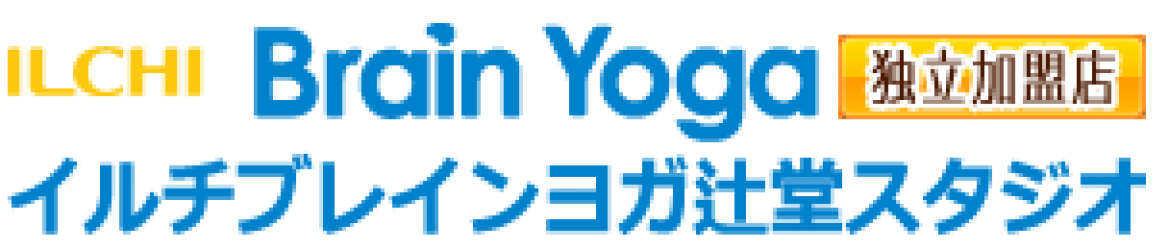 ILCHI Brain Yoga 独立加盟店
イルチブレインヨガ辻堂スタジオ